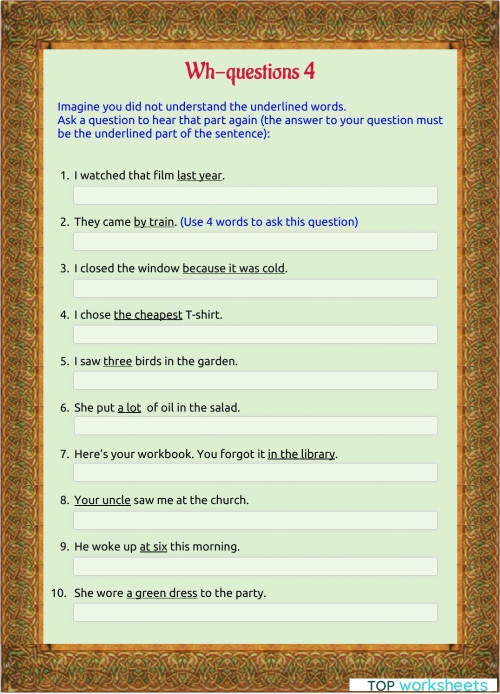 Wh-questions 4

Imagine you did not understand the underlined words.
Ask a question to hear that part again (the answer to your question must be the underlined part of the sentence):

1. I watched that film last year.

2. They came by train. (Use 4 words to ask this question)

3. I closed the window because it was cold.

4. I chose the cheapest T-shirt.

5. I saw three birds in the garden.

6. She put a lot of oil in the salad.

7. Here's your workbook. You forgot it in the library.

8. Your uncle saw me at the church.

9. He woke up at six this morning.

10. She wore a green dress to the party.

TOP worksheets